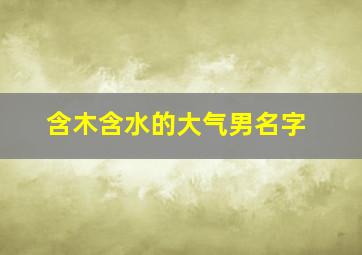 含木含水的大气男名字